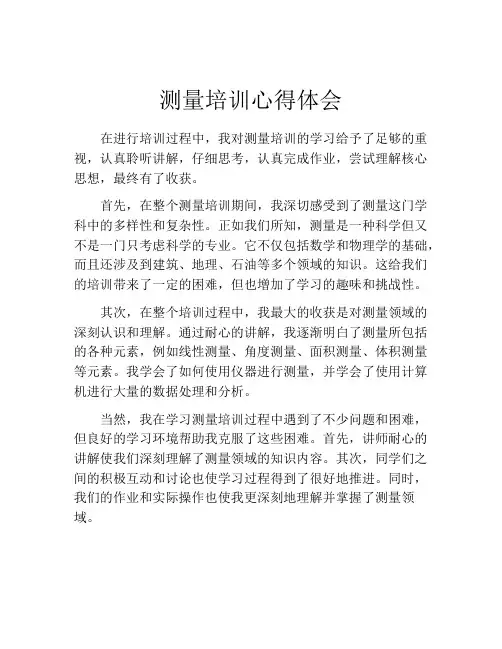 测量培训心得体会

在进行培训过程中，我对测量培训的学习给予了足够的重视，认真聆听讲解，仔细思考，认真完成作业，尝试理解核心思想，最终有了收获。

首先，在整个测量培训期间，我深切感受到了测量这门学科中的多样性和复杂性。正如我们所知，测量是一种科学但又不是一门只考虑科学的专业。它不仅包括数学和物理学的基础，而且还涉及到建筑、地理、石油等多个领域的知识。这给我们的培训带来了一定的困难，但也增加了学习的趣味和挑战性。

其次，在整个培训过程中，我最大的收获是对测量领域的深刻认识和理解。通过耐心的讲解，我逐渐明白了测量所包括的各种元素，例如线性测量、角度测量、面积测量、体积测量等元素。我学会了如何使用仪器进行测量，并学会了使用计算机进行大量的数据处理和分析。

当然，我在学习测量培训过程中遇到了不少问题和困难，但良好的学习环境帮助我克服了这些困难。首先，讲师耐心的讲解使我们深刻理解了测量领域的知识内容。其次，同学们之间的积极互动和讨论也使学习过程得到了很好地推进。同时，我们的作业和实际操作也使我更深刻地理解并掌握了测量领域。